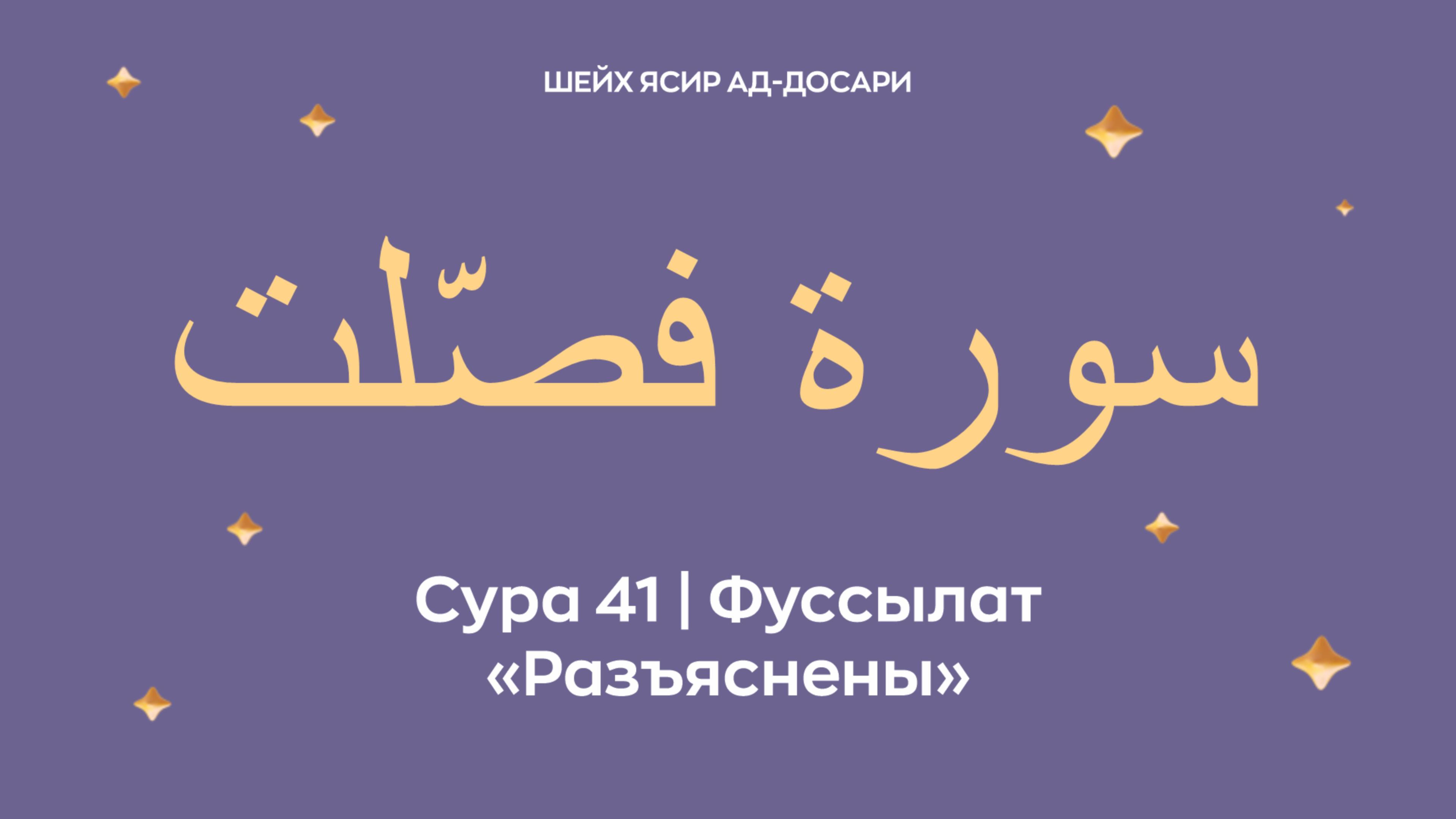 ШЕЙХ ЯСИР АД-ДОСАРИ

سورة فصّلت

Сура 41 | Фуссылат
«Разъяснены»